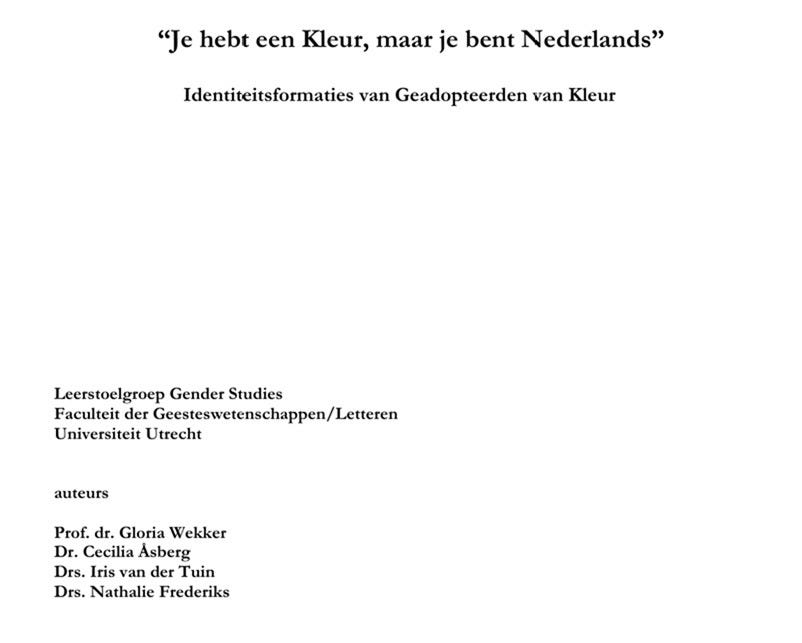 “Je hebt een Kleur, maar je bent Nederlands”

Identiteitsformaties van Geadopteerden van Kleur

Leerstoelgroep Gender Studies
Faculteit der Geesteswetenschappen/Letteren
Universiteit Utrecht

auteurs

Prof. dr. Gloria Wekker
Dr. Cecilia Åsberg
Drs. Iris van der Tuin
Drs. Nathalie Frederiks